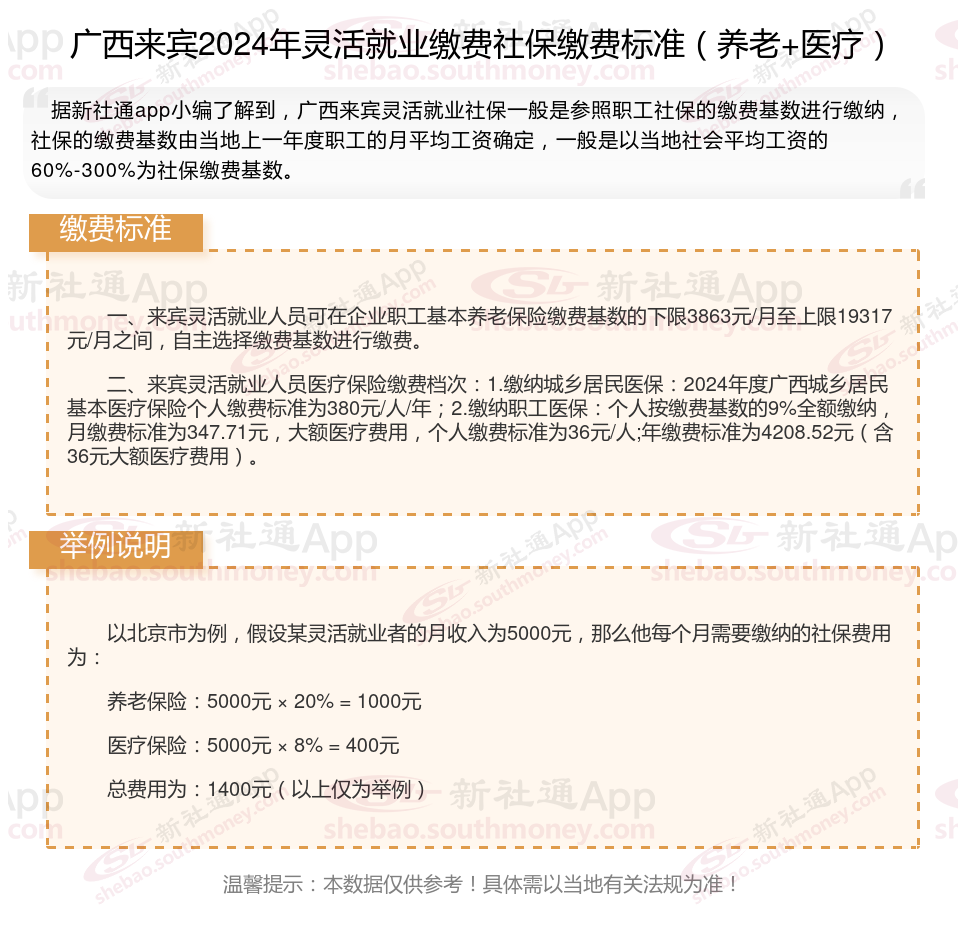 广西来宾2024年灵活就业缴费社保缴费标准（养老+医疗）

据新社通app小编了解到，广西来宾灵活就业社保一般是参照职工社保的缴费基数进行缴纳，社保的缴费基数由当地上一年度职工的月平均工资确定，一般是以当地社会平均工资的60%-300%为社保缴费基数。

缴费标准

一、来宾灵活就业人员可在企业职工基本养老保险缴费基数的下限3863元/月至上限19317元/月之间，自主选择缴费基数进行缴费。

二、来宾灵活就业人员医疗保险缴费档次：1.缴纳城乡居民医保：2024年度广西城乡居民基本医疗保险个人缴费标准为380元/人/年；2.缴纳职工医保：个人按缴费基数的9%全额缴纳，月缴费标准为347.71元，大额医疗费用，个人缴费标准为36元/人;年缴费标准为4208.52元（含36元大额医疗费用）。

举例说明

以北京市为例，假设某灵活就业者的月收入为5000元，那么他每个月需要缴纳的社保费用为：

养老保险：5000元 × 20% = 1000元

医疗保险：5000元 × 8% = 400元

总费用为：1400元（以上仅为举例）

温馨提示：本数据仅供参考！具体需以当地有关法规为准！

新社通App
shebao.southmoney.com